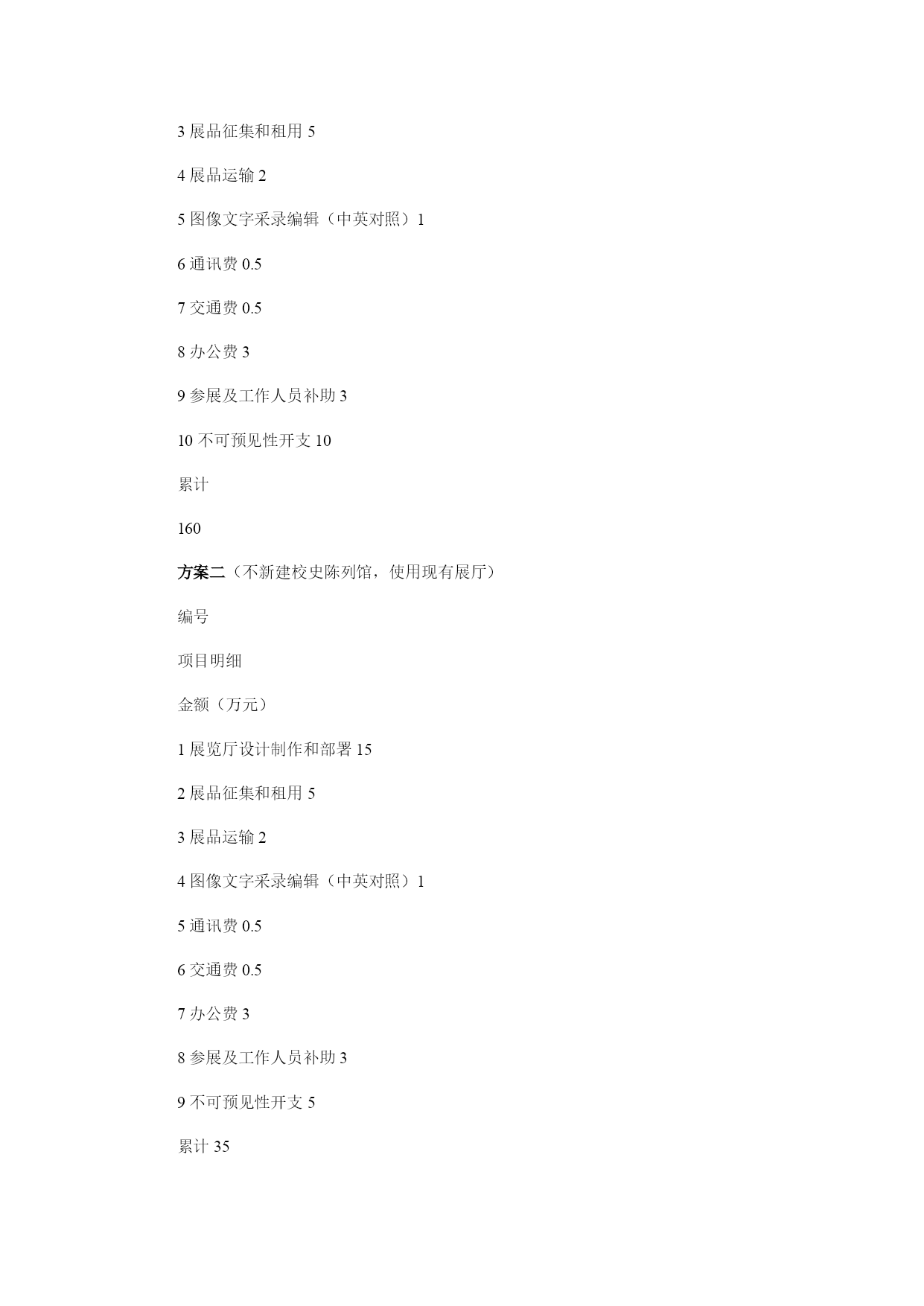 3 展品征集和租用 5

4 展品运输 2

5 图像文字采录编辑（中英对照）1

6 通讯费 0.5

7 交通费 0.5

8 办公费 3

9 参展及工作人员补助 3

10 不可预见性开支 10

累计

160

方案二（不新建校史陈列馆，使用现有展厅）

编号

项目明细

金额（万元）

1 展览厅设计制作和部署 15

2 展品征集和租用 5

3 展品运输 2

4 图像文字采录编辑（中英对照）1

5 通讯费 0.5

6 交通费 0.5

7 办公费 3

8 参展及工作人员补助 3

9 不可预见性开支 5

累计 35